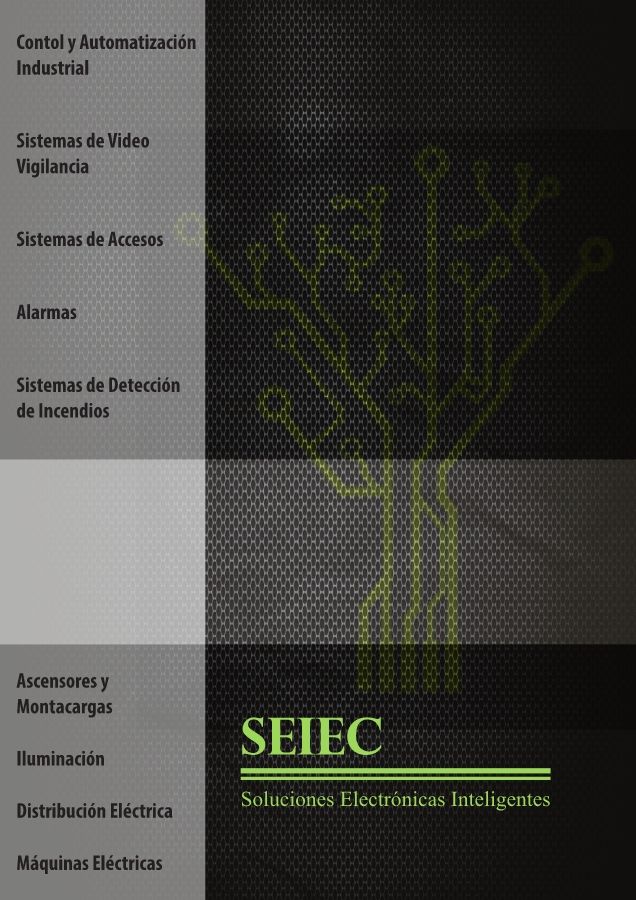 Contol y Automatización Industrial

Sistemas de Video Vigilancia

Sistemas de Accesos

Alarmas

Sistemas de Detección de Incendios

Ascensores y Montacargas

Iluminación

Distribución Eléctrica

Máquinas Eléctricas

SEIEC

Soluciones Electrónicas Inteligentes